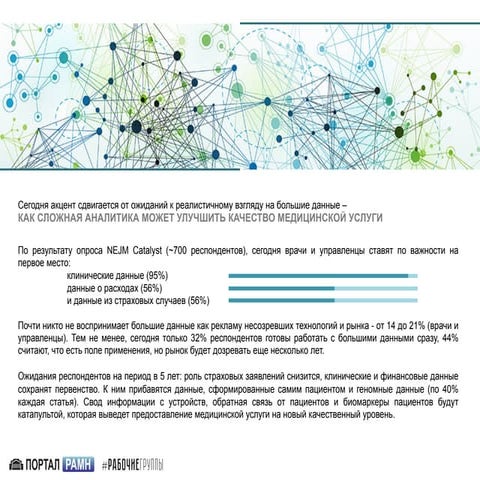 Сегодня акцент сдвигается от ожиданий к реалистичному взгляду на большие данные –
КАК СЛОЖНАЯ АНАЛИТИКА МОЖЕТ УЛУЧШИТЬ КАЧЕСТВО МЕДИЦИНСКОЙ УСЛУГИ

По результату опроса NEJM Catalyst (~700 респондентов), сегодня врачи и управленцы ставят по важности на первое место:
клинические данные (95%)
данные о расходах (56%)
и данные из страховых случаев (56%)

Почти никто не воспринимает большие данные как рекламу несозревших технологий и рынка - от 14 до 21% (врачи и управленцы). Тем не менее, сегодня только 32% респондентов готовы работать с большими данными сразу, 44% считают, что есть поле применения, но рынок будет дозревать еще несколько лет.

Ожидания респондентов на период в 5 лет: роль страховых заявлений снизится, клинические и финансовые данные сохранят первенство. К ним прибавятся данные, сформированные самим пациентом и геномные данные (по 40% каждая статья). Свод информации с устройств, обратная связь от пациентов и биомаркеры пациентов будут катапультой, которая выведет предоставление медицинской услуги на новый качественный уровень.

ПОРТАЛ РАМН #РАБОЧИЕГРУППЫ